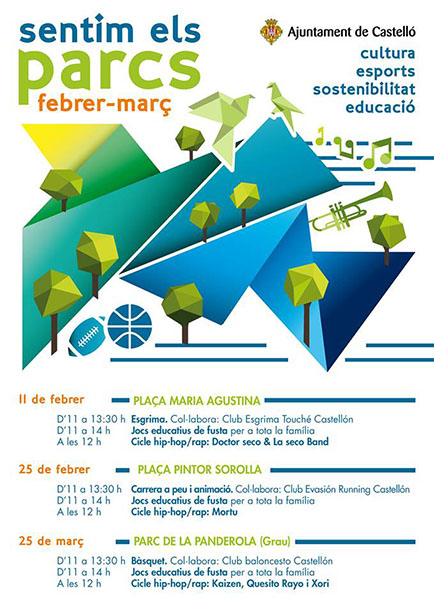 sentim els parcs
febrer-març

Ajuntament de Castelló
cultura
esports
sostenibilitat
educació

11 de febrer
PLAÇA MARIA AGUSTINA
D'11 a 13:30 h Esgrima. Col·labora: Club Esgrima Touché Castellón
D'11 a 14 h Jocs educatius de fusta per a tota la família
A les 12 h Cicle hip-hop/rap: Doctor seco & La seco Band

25 de febrer
PLAÇA PINTOR SOROLLA
D'11 a 13:30 h Carrera a peu i animació. Col·labora: Club Evasión Running Castellón
D'11 a 14 h Jocs educatius de fusta per a tota la família
A les 12 h Cicle hip-hop/rap: Mortu

25 de març
PARC DE LA PANDEROLA (Grau)
D'11 a 13:30 h Bàsquet. Col·labora: Club baloncesto Castellón
D'11 a 14 h Jocs educatius de fusta per a tota la família
A les 12 h Cicle hip-hop/rap: Kaizen, Quesito Rayo i Xori